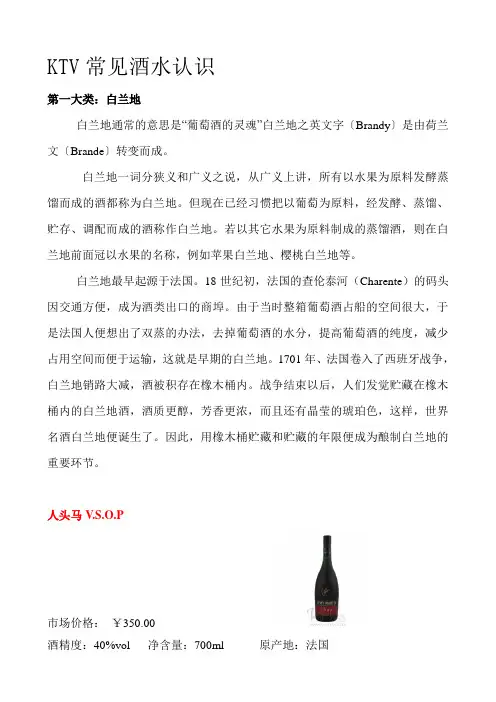 KTV 常见酒水认识

第一大类：白兰地

白兰地通常的意思是“葡萄酒的灵魂”白兰地之英文字〔Brandy〕是由荷兰文〔Brande〕转变而成。

白兰地一词分狭义和广义之说，从广义上讲，所有以水果为原料发酵蒸馏而成的酒都称为白兰地。但现在已经习惯把以葡萄为原料，经发酵、蒸馏、贮存、调配而成的酒称作白兰地。若以其它水果为原料制成的蒸馏酒，则在白兰地前面冠以水果的名称，例如苹果白兰地、樱桃白兰地等。

白兰地最早起源于法国。18 世纪初，法国的查伦泰河（Charente）的码头因交通方便，成为酒类出口的商埠。由于当时整箱葡萄酒占船的空间很大，于是法国人便想出了双蒸的办法，去掉葡萄酒的水分，提高葡萄酒的纯度，减少占用空间而便于运输，这就是早期的白兰地。1701 年、法国卷入了西班牙战争，白兰地销路大减，酒被积存在橡木桶内。战争结束以后，人们发觉贮藏在橡木桶内的白兰地酒，酒质更醇，芳香更浓，而且还有晶莹的琥珀色，这样，世界名酒白兰地便诞生了。因此，用橡木桶贮藏和贮藏的年限便成为酿制白兰地的重要环节。

人头马 V.S.O.P

市场价格： ￥350.00
酒精度：40%vol 净含量：700ml 原产地：法国